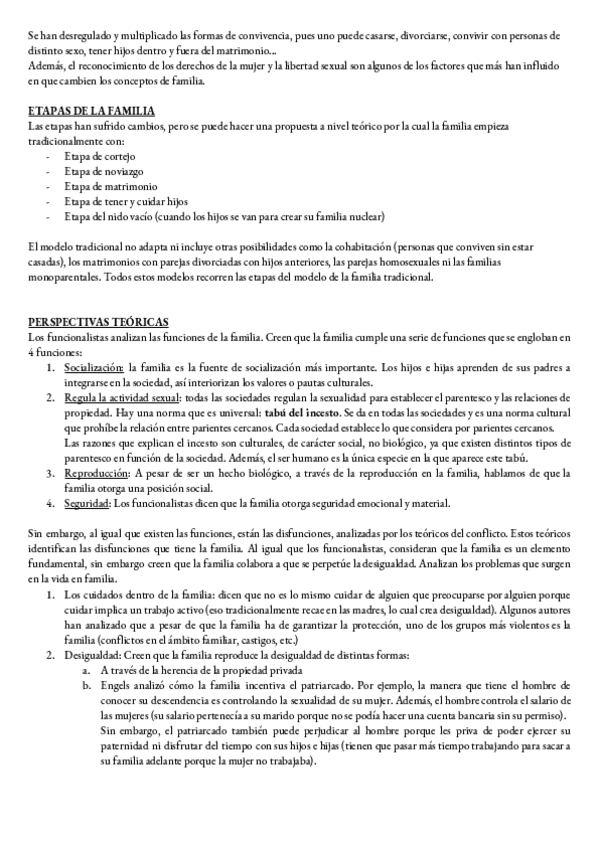 Se han desregulado y multiplicado las formas de convivencia, pues uno puede casarse, divorciarse, convivir con personas de distinto sexo, tener hijos dentro y fuera del matrimonio...
Además, el reconocimiento de los derechos de la mujer y la libertad sexual son algunos de los factores que más han influido en que cambien los conceptos de familia.

ETAPAS DE LA FAMILIA
Las etapas han sufrido cambios, pero se puede hacer una propuesta a nivel teórico por la cual la familia empieza tradicionalmente con:
- Etapa de cortejo
- Etapa de noviazgo
- Etapa de matrimonio
- Etapa de tener y cuidar hijos
- Etapa del nido vacío (cuando los hijos se van para crear su familia nuclear)

El modelo tradicional no adapta ni incluye otras posibilidades como la cohabitación (personas que conviven sin estar casadas), los matrimonios con parejas divorciadas con hijos anteriores, las parejas homosexuales ni las familias monoparentales. Todos estos modelos recorren las etapas del modelo de la familia tradicional.

PERSPECTIVAS TEÓRICAS
Los funcionalistas analizan las funciones de la familia. Creen que la familia cumple una serie de funciones que se engloban en 4 funciones:
1. Socialización: la familia es la fuente de socialización más importante. Los hijos e hijas aprenden de sus padres a integrarse en la sociedad, así interiorizan los valores o pautas culturales.
2. Regula la actividad sexual: todas las sociedades regulan la sexualidad para establecer el parentesco y las relaciones de propiedad. Hay una norma que es universal: tabú del incesto. Se da en todas las sociedades y es una norma cultural que prohíbe la relación entre parientes cercanos. Cada sociedad establece lo que considera por parientes cercanos.
Las razones que explican el incesto son culturales, de carácter social, no biológico, ya que existen distintos tipos de parentesco en función de la sociedad. Además, el ser humano es la única especie en la que aparece este tabú.
3. Reproducción: A pesar de ser un hecho biológico, a través de la reproducción en la familia, hablamos de que la familia otorga una posición social.
4. Seguridad: Los funcionalistas dicen que la familia otorga seguridad emocional y material.

Sin embargo, al igual que existen las funciones, están las disfunciones, analizadas por los teóricos del conflicto. Estos teóricos identifican las disfunciones que tiene la familia. Al igual que los funcionalistas, consideran que la familia es un elemento fundamental, sin embargo creen que la familia colabora a que se perpetúe la desigualdad. Analizan los problemas que surgen en la vida en familia.
1. Los cuidados dentro de la familia: dicen que no es lo mismo cuidar de alguien que preocuparse por alguien porque cuidar implica un trabajo activo (eso tradicionalmente recae en las madres, lo cual crea desigualdad). Algunos autores han analizado que a pesar de que la familia ha de garantizar la protección, uno de los grupos más violentos es la familia (conflictos en el ámbito familiar, castigos, etc.)
2. Desigualdad: Creen que la familia reproduce la desigualdad de distintas formas:
a. A través de la herencia de la propiedad privada
b. Engels analizó cómo la familia incentiva el patriarcado. Por ejemplo, la manera que tiene el hombre de conocer su descendencia es controlando la sexualidad de su mujer. Además, el hombre controla el salario de las mujeres (su salario pertenecía a su marido porque no se podía hacer una cuenta bancaria sin su permiso).
Sin embargo, el patriarcado también puede perjudicar al hombre porque les priva de poder ejercer su paternidad ni disfrutar del tiempo con sus hijos e hijas (tienen que pasar más tiempo trabajando para sacar a su familia adelante porque la mujer no trabajaba).